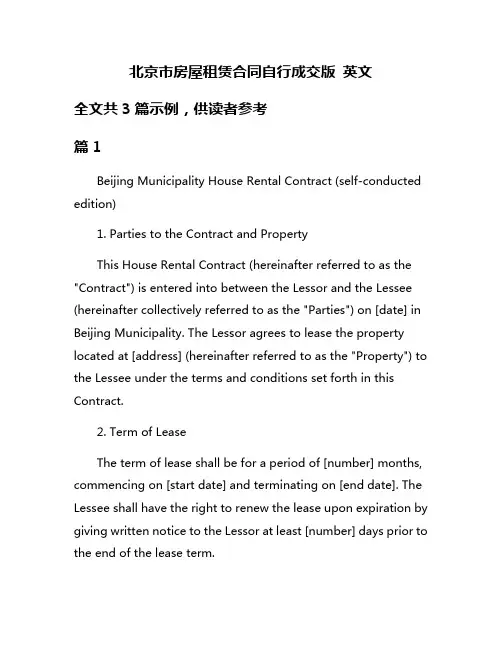 北京市房屋租赁合同自行成交版 英文

全文共 3 篇示例，供读者参考

篇 1

Beijing Municipality House Rental Contract (self-conducted edition)

1. Parties to the Contract and Property

This House Rental Contract (hereinafter referred to as the "Contract") is entered into between the Lessor and the Lessee (hereinafter collectively referred to as the "Parties") on [date] in Beijing Municipality. The Lessor agrees to lease the property located at [address] (hereinafter referred to as the "Property") to the Lessee under the terms and conditions set forth in this Contract.

2. Term of Lease

The term of lease shall be for a period of [number] months, commencing on [start date] and terminating on [end date]. The Lessee shall have the right to renew the lease upon expiration by giving written notice to the Lessor at least [number] days prior to the end of the lease term.